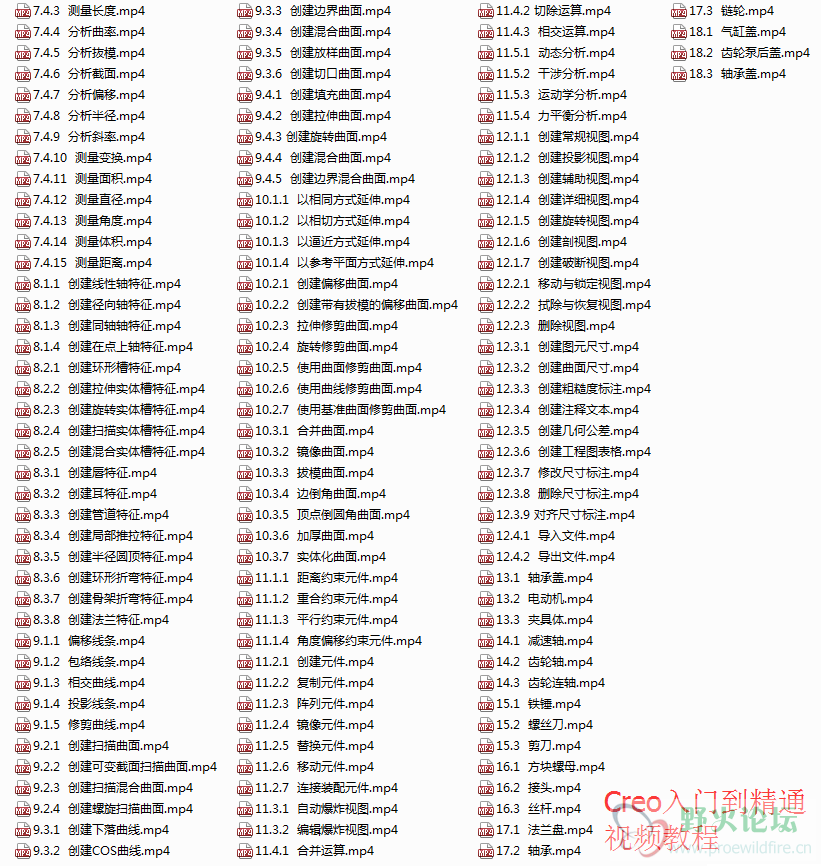 7.4.3 测量长度.mp4
7.4.4 分析曲率.mp4
7.4.5 分析拔模.mp4
7.4.6 分析截面.mp4
7.4.7 分析偏移.mp4
7.4.8 分析半径.mp4
7.4.9 分析斜率.mp4
7.4.10 测量变换.mp4
7.4.11 测量面积.mp4
7.4.12 测量直径.mp4
7.4.13 测量角度.mp4
7.4.14 测量体积.mp4
7.4.15 测量距离.mp4
8.1.1 创建线性轴特征.mp4
8.1.2 创建径向轴特征.mp4
8.1.3 创建同轴轴特征.mp4
8.1.4 创建在点上轴特征.mp4
8.2.1 创建环形槽特征.mp4
8.2.2 创建拉伸实体槽特征.mp4
8.2.3 创建旋转实体槽特征.mp4
8.2.4 创建扫描实体槽特征.mp4
8.2.5 创建混合实体槽特征.mp4
8.3.1 创建唇特征.mp4
8.3.2 创建耳特征.mp4
8.3.3 创建管道特征.mp4
8.3.4 创建局部推拉特征.mp4
8.3.5 创建半径圆顶特征.mp4
8.3.6 创建环形折弯特征.mp4
8.3.7 创建骨架折弯特征.mp4
8.3.8 创建法兰特征.mp4
9.1.1 偏移线条.mp4
9.1.2 包络线条.mp4
9.1.3 相交曲线.mp4
9.1.4 投影线条.mp4
9.1.5 修剪曲线.mp4
9.2.1 创建扫描曲面.mp4
9.2.2 创建可变截面扫描曲面.mp4
9.2.3 创建扫描混合曲面.mp4
9.2.4 创建螺旋扫描曲面.mp4
9.3.1 创建下落曲线.mp4
9.3.2 创建COS曲线.mp4
9.3.3 创建边界曲面.mp4
9.3.4 创建混合曲面.mp4
9.3.5 创建放样曲面.mp4
9.3.6 创建切口曲面.mp4
9.4.1 创建填充曲面.mp4
9.4.2 创建拉伸曲面.mp4
9.4.3 创建旋转曲面.mp4
9.4.4 创建混合曲面.mp4
9.4.5 创建边界混合曲面.mp4
10.1.1 以相同方式延伸.mp4
10.1.2 以相切方式延伸.mp4
10.1.3 以逼近方式延伸.mp4
10.1.4 以参考平面方式延伸.mp4
10.2.1 创建偏移曲面.mp4
10.2.2 创建带有拔模的偏移曲面.mp4
10.2.3 拉伸修剪曲面.mp4
10.2.4 旋转修剪曲面.mp4
10.2.5 使用曲面修剪曲面.mp4
10.2.6 使用曲线修剪曲面.mp4
10.2.7 使用基准曲面修剪曲面.mp4
10.3.1 合并曲面.mp4
10.3.2 镜像曲面.mp4
10.3.3 拔模曲面.mp4
10.3.4 边倒角曲面.mp4
10.3.5 顶点倒圆角曲面.mp4
10.3.6 加厚曲面.mp4
10.3.7 实体化曲面.mp4
11.1.1 距离约束元件.mp4
11.1.2 重合约束元件.mp4
11.1.3 平行约束元件.mp4
11.1.4 角度偏移约束元件.mp4
11.2.1 创建元件.mp4
11.2.2 复制元件.mp4
11.2.3 阵列元件.mp4
11.2.4 镜像元件.mp4
11.2.5 替换元件.mp4
11.2.6 移动元件.mp4
11.2.7 连接装配元件.mp4
11.3.1 自动爆炸视图.mp4
11.3.2 编辑爆炸视图.mp4
11.4.1 合并运算.mp4
11.4.2 切除运算.mp4
11.4.3 相交运算.mp4
11.5.1 动态分析.mp4
11.5.2 干涉分析.mp4
11.5.3 运动学分析.mp4
11.5.4 力平衡分析.mp4
12.1.1 创建常规视图.mp4
12.1.2 创建投影视图.mp4
12.1.3 创建辅助视图.mp4
12.1.4 创建详细视图.mp4
12.1.5 创建旋转视图.mp4
12.1.6 创建剖视图.mp4
12.1.7 创建破断视图.mp4
12.2.1 移动与锁定视图.mp4
12.2.2 拭除与恢复视图.mp4
12.2.3 删除视图.mp4
12.3.1 创建图元尺寸.mp4
12.3.2 创建曲面尺寸.mp4
12.3.3 创建粗糙度标注.mp4
12.3.4 创建注释文本.mp4
12.3.5 创建几何公差.mp4
12.3.6 创建工程图表格.mp4
12.3.7 修改尺寸标注.mp4
12.3.8 删除尺寸标注.mp4
12.3.9 对齐尺寸标注.mp4
12.4.1 导入文件.mp4
12.4.2 导出文件.mp4
13.1 轴承盖.mp4
13.2 电动机.mp4
13.3 夹具体.mp4
14.1 减速轴.mp4
14.2 齿轮轴.mp4
14.3 齿轮连轴.mp4
15.1 铁锤.mp4
15.2 螺丝刀.mp4
15.3 剪刀.mp4
16.1 方块螺母.mp4
16.2 接头.mp4
16.3 丝杆.mp4
17.1 法兰盘.mp4
17.2 轴承.mp4
17.3 链轮.mp4
18.1 气缸盖.mp4
18.2 齿轮泵后盖.mp4
18.3 轴承盖.mp4

Creo入门到精通
视频教程
野火论坛
www.proewildfire.cn